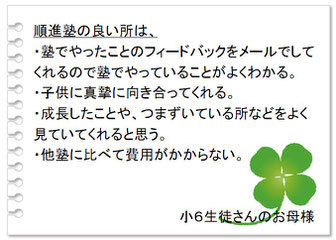 順進塾の良い所は、

・塾でやったことのフィードバックをメールでしてくれるので塾でやっていることがよくわかる。

・子供に真摯に向き合ってくれる。

・成長したことや、つまずいている所などをよく見ていてくれると思う。

・他塾に比べて費用がかからない。

小6生徒さんのお母様